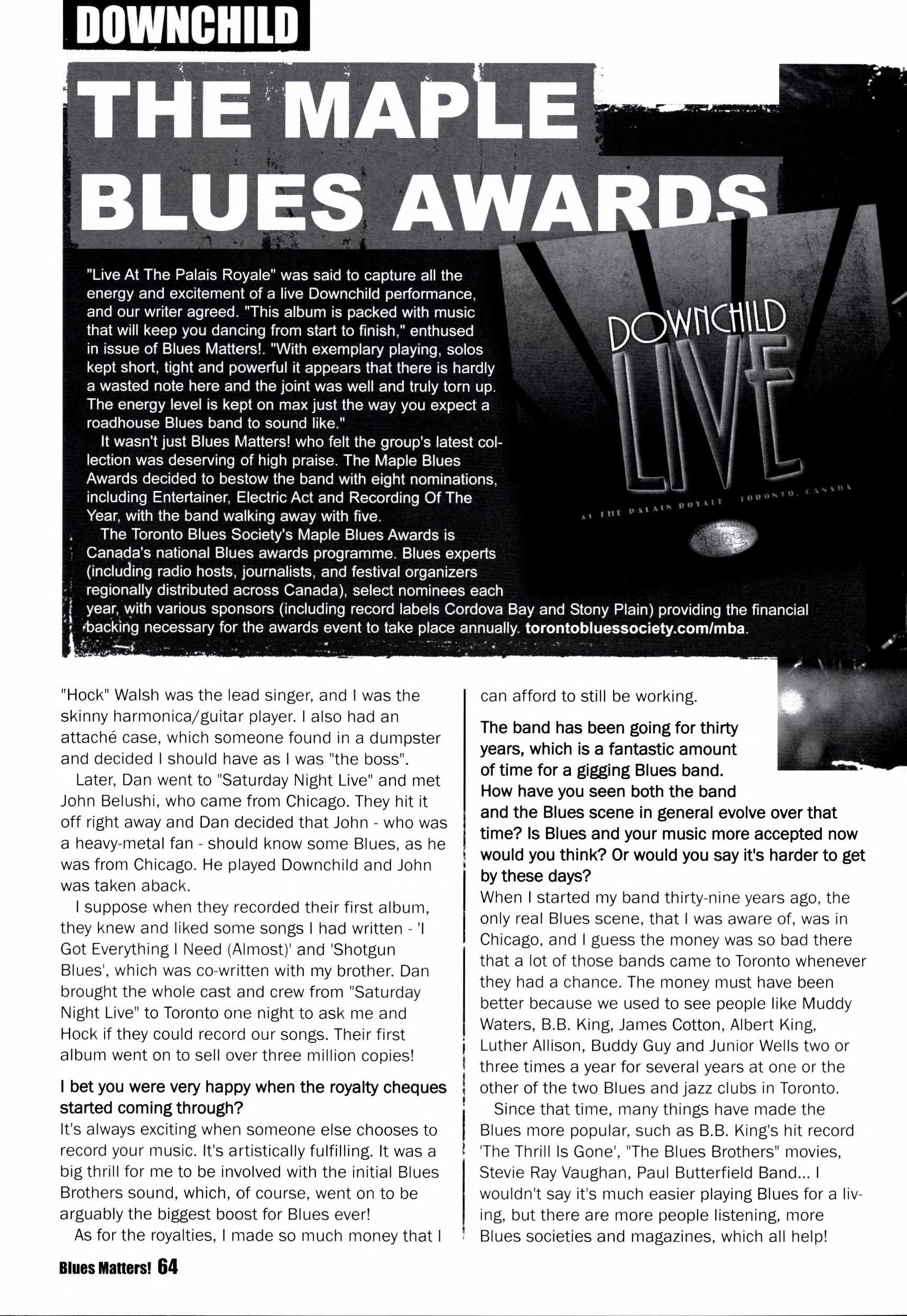 DOWNCHILD

THE MAPLE BLUES AWARDS

"Live At The Palais Royale" was said to capture all the energy and excitement of a live Downchild performance, and our writer agreed. "This album is packed with music that will keep you dancing from start to finish," enthused in issue of Blues Matters!. "With exemplary playing, solos kept short, tight and powerful it appears that there is hardly a wasted note here and the joint was well and truly torn up. The energy level is kept on max just the way you expect a roadhouse Blues band to sound like."

It wasn't just Blues Matters! who felt the group's latest collection was deserving of high praise. The Maple Blues Awards decided to bestow the band with eight nominations, including Entertainer, Electric Act and Recording Of The Year, with the band walking away with five.

The Toronto Blues Society's Maple Blues Awards is Canada's national Blues awards programme. Blues experts (including radio hosts, journalists, and festival organizers regionally distributed across Canada), select nominees each year, with various sponsors (including record labels Cordova Bay and Stony Plain) providing the financial backing necessary for the awards event to take place annually. torontobluessociety.com/mba.

DOWNCHILD LIVE AT THE PALAIS ROYALE · TORONTO, CANADA

1969

"Hock" Walsh was the lead singer, and I was the skinny harmonica/guitar player. I also had an attaché case, which someone found in a dumpster and decided I should have as I was "the boss".

Later, Dan went to "Saturday Night Live" and met John Belushi, who came from Chicago. They hit it off right away and Dan decided that John - who was a heavy-metal fan - should know some Blues, as he was from Chicago. He played Downchild and John was taken aback.

I suppose when they recorded their first album, they knew and liked some songs I had written - 'I Got Everything I Need (Almost)' and 'Shotgun Blues', which was co-written with my brother. Dan brought the whole cast and crew from "Saturday Night Live" to Toronto one night to ask me and Hock if they could record our songs. Their first album went on to sell over three million copies!

I bet you were very happy when the royalty cheques started coming through?
It's always exciting when someone else chooses to record your music. It's artistically fulfilling. It was a big thrill for me to be involved with the initial Blues Brothers sound, which, of course, went on to be arguably the biggest boost for Blues ever!

As for the royalties, I made so much money that I can afford to still be working.

The band has been going for thirty years, which is a fantastic amount of time for a gigging Blues band. How have you seen both the band and the Blues scene in general evolve over that time? Is Blues and your music more accepted now would you think? Or would you say it's harder to get by these days?
When I started my band thirty-nine years ago, the only real Blues scene, that I was aware of, was in Chicago, and I guess the money was so bad there that a lot of those bands came to Toronto whenever they had a chance. The money must have been better because we used to see people like Muddy Waters, B.B. King, James Cotton, Albert King, Luther Allison, Buddy Guy and Junior Wells two or three times a year for several years at one or the other of the two Blues and jazz clubs in Toronto.

Since that time, many things have made the Blues more popular, such as B.B. King's hit record 'The Thrill Is Gone', "The Blues Brothers" movies, Stevie Ray Vaughan, Paul Butterfield Band... I wouldn't say it's much easier playing Blues for a living, but there are more people listening, more Blues societies and magazines, which all help!

Blues Matters! 64